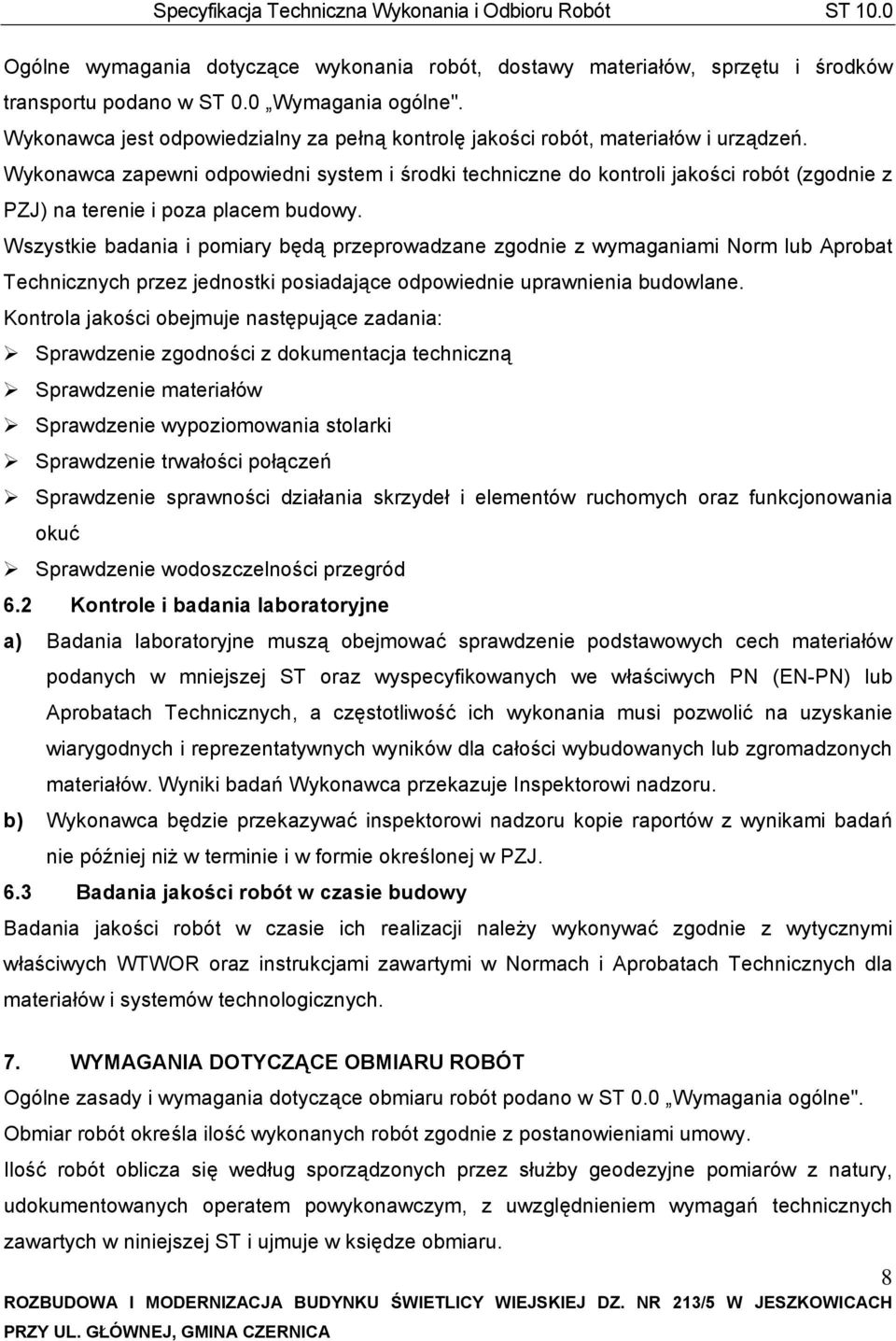 Specyfikacja Techniczna Wykonania i Odbioru Robót ST 10.0

Ogólne wymagania dotyczące wykonania robót, dostawy materiałów, sprzętu i środków transportu podano w ST 0.0 „Wymagania ogólne".
Wykonawca jest odpowiedzialny za pełną kontrolę jakości robót, materiałów i urządzeń.
Wykonawca zapewni odpowiedni system i środki techniczne do kontroli jakości robót (zgodnie z PZJ) na terenie i poza placem budowy.
Wszystkie badania i pomiary będą przeprowadzane zgodnie z wymaganiami Norm lub Aprobat Technicznych przez jednostki posiadające odpowiednie uprawnienia budowlane.
Kontrola jakości obejmuje następujące zadania:
➢ Sprawdzenie zgodności z dokumentacja techniczną
➢ Sprawdzenie materiałów
➢ Sprawdzenie wypoziomowania stolarki
➢ Sprawdzenie trwałości połączeń
➢ Sprawdzenie sprawności działania skrzydeł i elementów ruchomych oraz funkcjonowania okuć
➢ Sprawdzenie wodoszczelności przegród

6.2 Kontrole i badania laboratoryjne
a) Badania laboratoryjne muszą obejmować sprawdzenie podstawowych cech materiałów podanych w mniejszej ST oraz wyspecyfikowanych we właściwych PN (EN-PN) lub Aprobatach Technicznych, a częstotliwość ich wykonania musi pozwolić na uzyskanie wiarygodnych i reprezentatywnych wyników dla całości wybudowanych lub zgromadzonych materiałów. Wyniki badań Wykonawca przekazuje Inspektorowi nadzoru.
b) Wykonawca będzie przekazywać inspektorowi nadzoru kopie raportów z wynikami badań nie później niż w terminie i w formie określonej w PZJ.

6.3 Badania jakości robót w czasie budowy
Badania jakości robót w czasie ich realizacji należy wykonywać zgodnie z wytycznymi właściwych WTWOR oraz instrukcjami zawartymi w Normach i Aprobatach Technicznych dla materiałów i systemów technologicznych.

7. WYMAGANIA DOTYCZĄCE OBMIARU ROBÓT
Ogólne zasady i wymagania dotyczące obmiaru robót podano w ST 0.0 „Wymagania ogólne".
Obmiar robót określa ilość wykonanych robót zgodnie z postanowieniami umowy.
Ilość robót oblicza się według sporządzonych przez służby geodezyjne pomiarów z natury, udokumentowanych operatem powykonawczym, z uwzględnieniem wymagań technicznych zawartych w niniejszej ST i ujmuje w księdze obmiaru.

8
ROZBUDOWA I MODERNIZACJA BUDYNKU ŚWIETLICY WIEJSKIEJ DZ. NR 213/5 W JESZKOWICACH PRZY UL. GŁÓWNEJ, GMINA CZERNICA